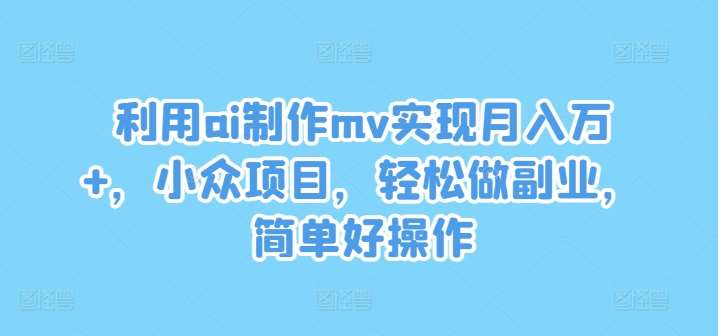 利用ai制作mv实现月入万+，小众项目，轻松做副业，简单好操作